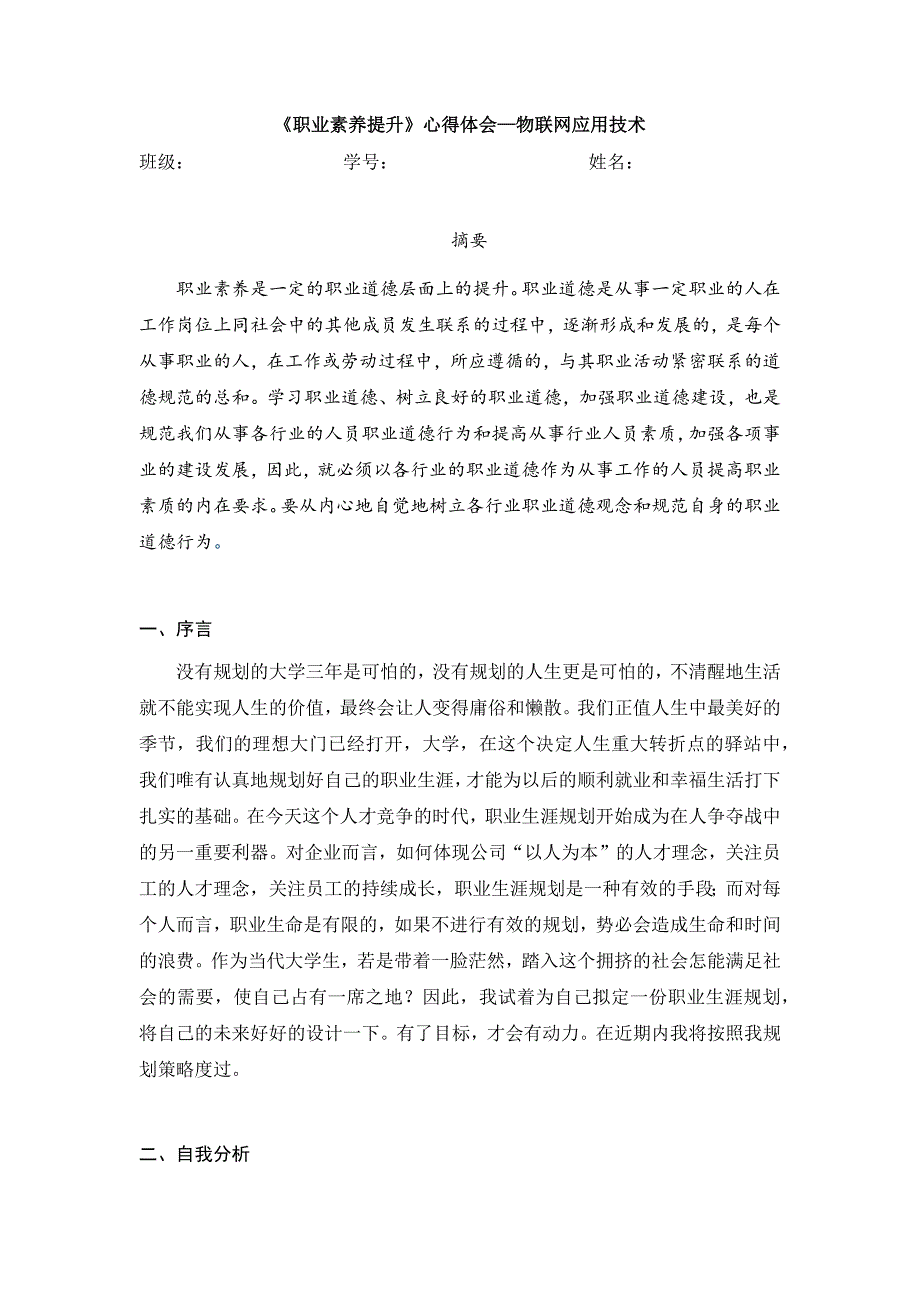 《职业素养提升》心得体会—物联网应用技术

班级： 学号： 姓名：

摘要

职业素养是一定的职业道德层面上的提升。职业道德是从事一定职业的人在工作岗位上同社会中的其他成员发生联系的过程中，逐渐形成和发展的，是每个从事职业的人，在工作或劳动过程中，所应遵循的，与其职业活动紧密联系的道德规范的总和。学习职业道德、树立良好的职业道德，加强职业道德建设，也是规范我们从事各行业的人员职业道德行为和提高从事行业人员素质，加强各项事业的建设发展，因此，就必须以各行业的职业道德作为从事工作的人员提高职业素质的内在要求。要从内心地自觉地树立各行业职业道德观念和规范自身的职业道德行为。

一、序言

没有规划的大学三年是可怕的，没有规划的人生更是可怕的，不清醒地生活就不能实现人生的价值，最终会让人变得庸俗和懒散。我们正值人生中最美好的季节，我们的理想大门已经打开，大学，在这个决定人生重大转折点的驿站中，我们唯有认真地规划好自己的职业生涯，才能为以后的顺利就业和幸福生活打下扎实的基础。在今天这个人才竞争的时代，职业生涯规划开始成为在人争夺战中的另一重要利器。对企业而言，如何体现公司“以人为本”的人才理念，关注员工的人才理念，关注员工的持续成长，职业生涯规划是一种有效的手段;而对每个人而言，职业生命是有限的，如果不进行有效的规划，势必会造成生命和时间的浪费。作为当代大学生，若是带着一脸茫然，踏入这个拥挤的社会怎能满足社会的需要，使自己占有一席之地？因此，我试着为自己拟定一份职业生涯规划，将自己的未来好好的设计一下。有了目标，才会有动力。在近期内我将按照我规划策略度过。

二、自我分析